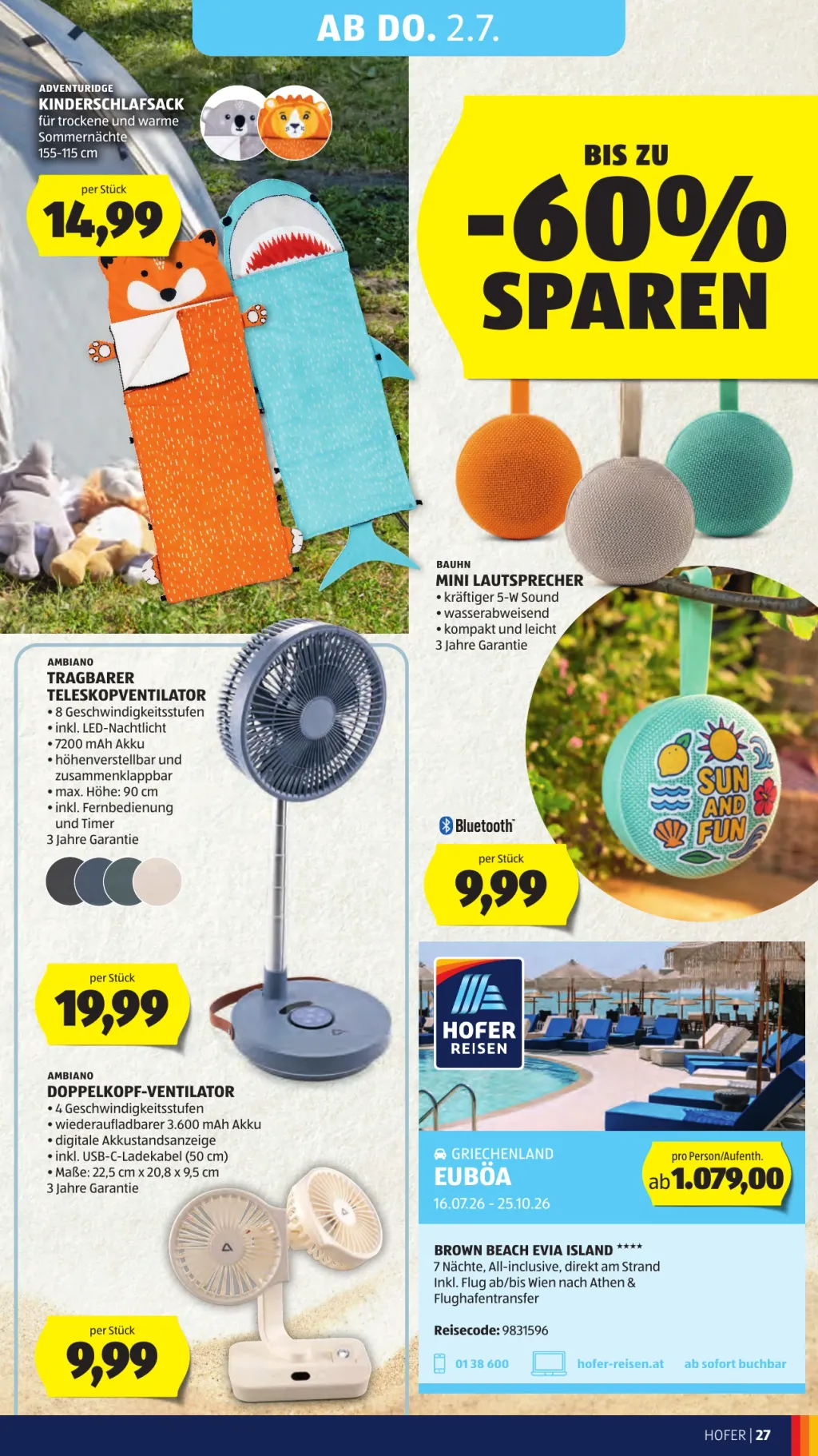 AB DO. 2.7.

ADVENTURIDGE
KINDERSCHLAFSACK
für trockene und warme Sommernächte
155-115 cm

per Stück
14,99

BIS ZU
-60%
SPAREN

BAUHN
MINI LAUTSPRECHER
• kräftiger 5-W Sound
• wasserabweisend
• kompakt und leicht
3 Jahre Garantie

SUN AND FUN

Bluetooth

per Stück
9,99

AMBIANO
TRAGBARER TELESKOPVENTILATOR
• 8 Geschwindigkeitsstufen
• inkl. LED-Nachtlicht
• 7200 mAh Akku
• höhenverstellbar und zusammenklappbar
• max. Höhe: 90 cm
• inkl. Fernbedienung und Timer
3 Jahre Garantie

per Stück
19,99

AMBIANO
DOPPELKOPF-VENTILATOR
• 4 Geschwindigkeitsstufen
• wiederaufladbarer 3.600 mAh Akku
• digitale Akkustandsanzeige
• inkl. USB-C-Ladekabel (50 cm)
• Maße: 22,5 cm x 20,8 x 9,5 cm
3 Jahre Garantie

per Stück
9,99

HOFER REISEN

GRIECHENLAND
EUBÖA
16.07.26 - 25.10.26

pro Person/Aufenth.
ab 1.079,00

BROWN BEACH EVIA ISLAND ****
7 Nächte, All-inclusive, direkt am Strand
Inkl. Flug ab/bis Wien nach Athen & Flughafentransfer

Reisecode: 9831596

01 38 600 hofer-reisen.at ab sofort buchbar

HOFER | 27